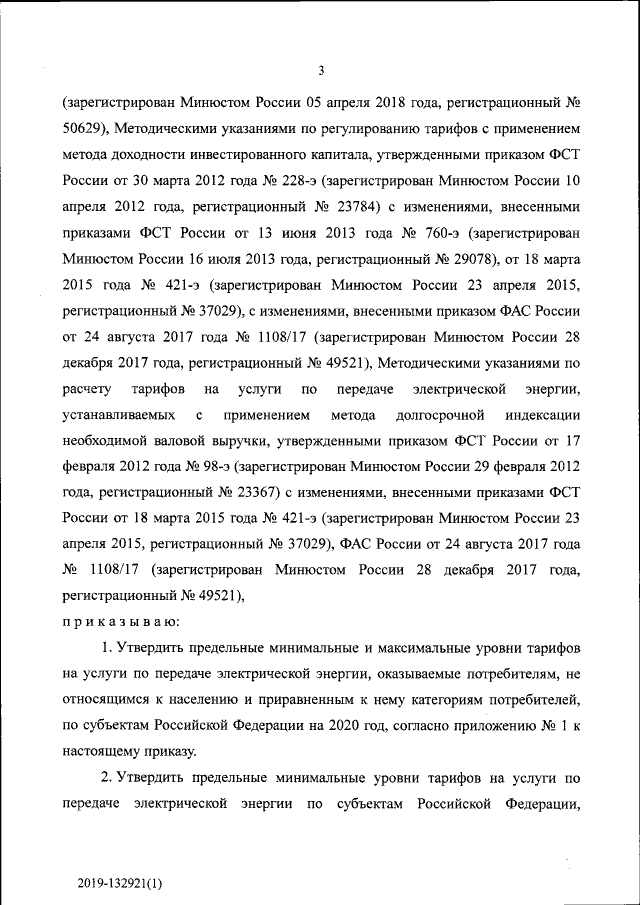 3

(зарегистрирован Минюстом России 05 апреля 2018 года, регистрационный № 50629), Методическими указаниями по регулированию тарифов с применением метода доходности инвестированного капитала, утвержденными приказом ФСТ России от 30 марта 2012 года № 228-э (зарегистрирован Минюстом России 10 апреля 2012 года, регистрационный № 23784) с изменениями, внесенными приказами ФСТ России от 13 июня 2013 года № 760-э (зарегистрирован Минюстом России 16 июля 2013 года, регистрационный № 29078), от 18 марта 2015 года № 421-э (зарегистрирован Минюстом России 23 апреля 2015, регистрационный № 37029), с изменениями, внесенными приказом ФАС России от 24 августа 2017 года № 1108/17 (зарегистрирован Минюстом России 28 декабря 2017 года, регистрационный № 49521), Методическими указаниями по расчету тарифов на услуги по передаче электрической энергии, устанавливаемых с применением метода долгосрочной индексации необходимой валовой выручки, утвержденными приказом ФСТ России от 17 февраля 2012 года № 98-э (зарегистрирован Минюстом России 29 февраля 2012 года, регистрационный № 23367) с изменениями, внесенными приказами ФСТ России от 18 марта 2015 года № 421-э (зарегистрирован Минюстом России 23 апреля 2015, регистрационный № 37029), ФАС России от 24 августа 2017 года № 1108/17 (зарегистрирован Минюстом России 28 декабря 2017 года, регистрационный № 49521),

приказываю:

1. Утвердить предельные минимальные и максимальные уровни тарифов на услуги по передаче электрической энергии, оказываемые потребителям, не относящимся к населению и приравненным к нему категориям потребителей, по субъектам Российской Федерации на 2020 год, согласно приложению № 1 к настоящему приказу.

2. Утвердить предельные минимальные уровни тарифов на услуги по передаче электрической энергии по субъектам Российской Федерации,

2019-132921(1)